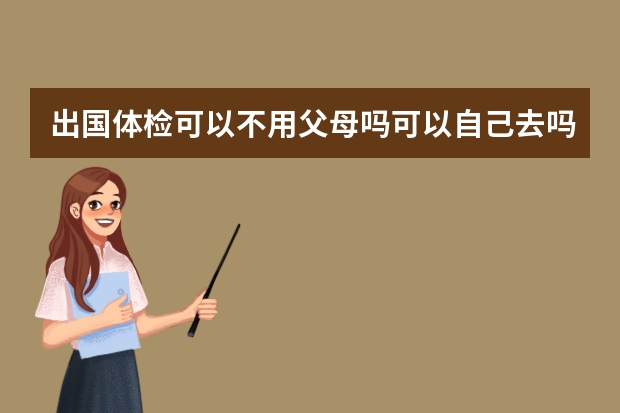 出国体检可以不用父母吗可以自己去吗